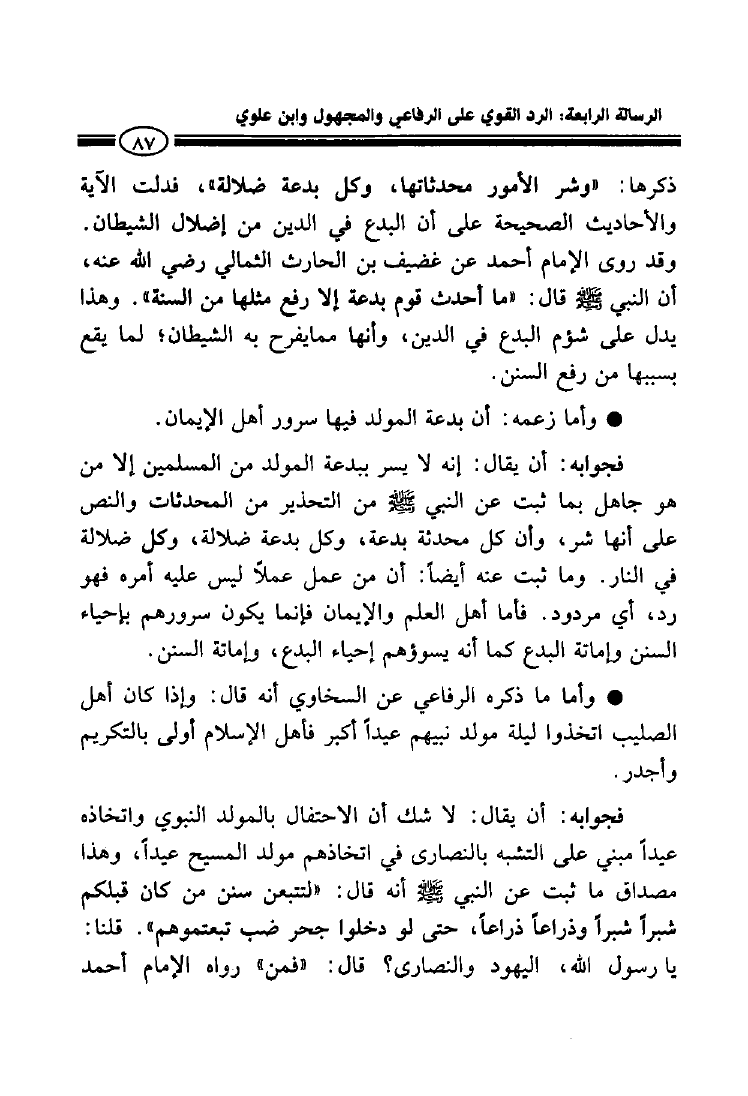 الرسالة الرابعة: الرد القوي على الرفاعي والمجهول وابن علوي

٨٧

ذكرها: «وشر الأمور محدثاتها، وكل بدعة ضلالة»، فدلت الآية والأحاديث الصحيحة على أن البدع في الدين من إضلال الشيطان. وقد روى الإمام أحمد عن غضيف بن الحارث الثمالي رضي الله عنه، أن النبي ﷺ قال: «ما أحدث قوم بدعة إلا رفع مثلها من السنة». وهذا يدل على شؤم البدع في الدين، وأنها ممايفرح به الشيطان؛ لما يقع بسببها من رفع السنن.

● وأما زعمه: أن بدعة المولد فيها سرور أهل الإيمان.

فجوابه: أن يقال: إنه لا يسر ببدعة المولد من المسلمين إلا من هو جاهل بما ثبت عن النبي ﷺ من التحذير من المحدثات والنص على أنها شر، وأن كل محدثة بدعة، وكل بدعة ضلالة، وكل ضلالة في النار. وما ثبت عنه أيضاً: أن من عمل عملاً ليس عليه أمره فهو رد، أي مردود. فأما أهل العلم والإيمان فإنما يكون سرورهم بإحياء السنن وإماتة البدع كما أنه يسوؤهم إحياء البدع، وإماتة السنن.

● وأما ما ذكره الرفاعي عن السخاوي أنه قال: وإذا كان أهل الصليب اتخذوا ليلة مولد نبيهم عيداً أكبر فأهل الإسلام أولى بالتكريم وأجدر.

فجوابه: أن يقال: لا شك أن الاحتفال بالمولد النبوي واتخاذه عيداً مبني على التشبه بالنصارى في اتخاذهم مولد المسيح عيداً، وهذا مصداق ما ثبت عن النبي ﷺ أنه قال: «لتتبعن سنن من كان قبلكم شبراً شبراً وذراعاً ذراعاً، حتى لو دخلوا جحر ضب تبعتموهم». قلنا: يا رسول الله، اليهود والنصارى؟ قال: «فمن» رواه الإمام أحمد